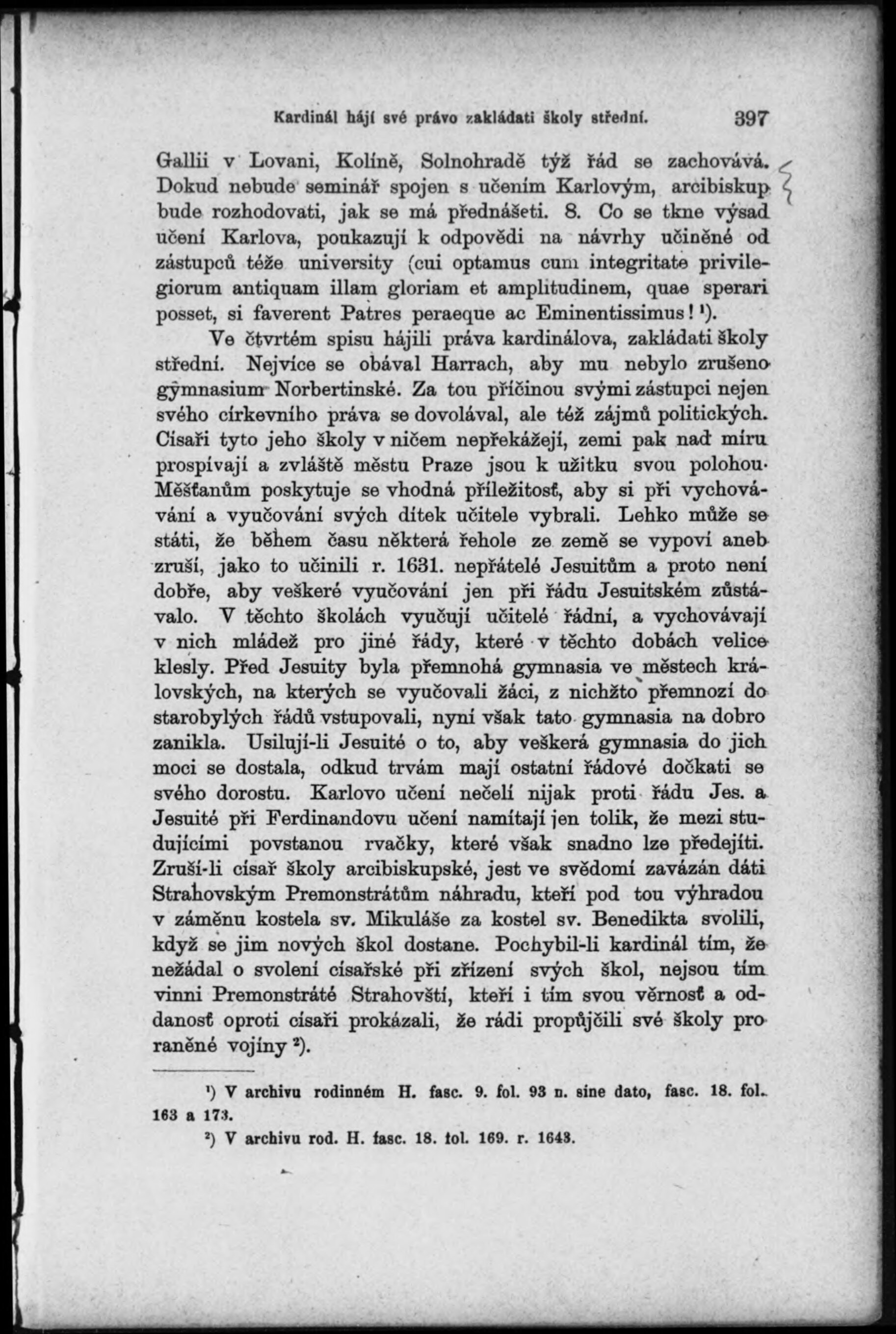 Kardinál hájí své právo zakládati školy střední. 397

Gallii v Lovani, Kolíně, Solnohradě týž řád se zachovává. Dokud nebude seminář spojen s učením Karlovým, arcibiskup bude rozhodovati, jak se má přednášeti. 8. Co se tkne výsad učení Karlova, poukazují k odpovědi na návrhy učiněné od zástupců téže university (cui optamus cum integritate privilegiorum antiquam illam gloriam et amplitudinem, quae sperari posset, si faverent Patres peraeque ac Eminentissimus! ¹).

Ve čtvrtém spisu hájili práva kardinálova, zakládati školy střední. Nejvíce se obával Harrach, aby mu nebylo zrušeno gymnasium Norbertinské. Za tou příčinou svými zástupci nejen svého církevního práva se dovolával, ale též zájmů politických. Císaři tyto jeho školy v ničem nepřekážejí, zemi pak nad míru prospívají a zvláště městu Praze jsou k užitku svou polohou. Měšťanům poskytuje se vhodná příležitosť, aby si při vychovávání a vyučování svých dítek učitele vybrali. Lehko může se státi, že během času některá řehole ze země se vypoví aneb zruší, jako to učinili r. 1631. nepřátelé Jesuitům a proto není dobře, aby veškeré vyučování jen při řádu Jesuitském zůstávalo. V těchto školách vyučují učitelé řádní, a vychovávají v nich mládež pro jiné řády, které v těchto dobách velice klesly. Před Jesuity byla přemnohá gymnasia ve městech královských, na kterých se vyučovali žáci, z nichžto přemnozí do starobylých řádů vstupovali, nyní však tato gymnasia na dobro zanikla. Usilují-li Jesuité o to, aby veškerá gymnasia do jich moci se dostala, odkud trvám mají ostatní řádové dočkati se svého dorostu. Karlovo učení nečelí nijak proti řádu Jes. a Jesuité při Ferdinandovu učení namítají jen tolik, že mezi studujícími povstanou rvačky, které však snadno lze předejíti. Zruší-li císař školy arcibiskupské, jest ve svědomí zavázán dáti Strahovským Premonstrátům náhradu, kteří pod tou výhradou v záměnu kostela sv. Mikuláše za kostel sv. Benedikta svolili, když se jim nových škol dostane. Pochybil-li kardinál tím, že nežádal o svolení císařské při zřízení svých škol, nejsou tím vinni Premonstráté Strahovští, kteří i tím svou věrnosť a oddanosť oproti císaři prokázali, že rádi propůjčili své školy pro raněné vojíny ²).

¹) V archivu rodinném H. fasc. 9. fol. 93 n. sine dato, fasc. 18. fol. 163 a 173.

²) V archivu rod. H. fasc. 18. fol. 169. r. 1643.